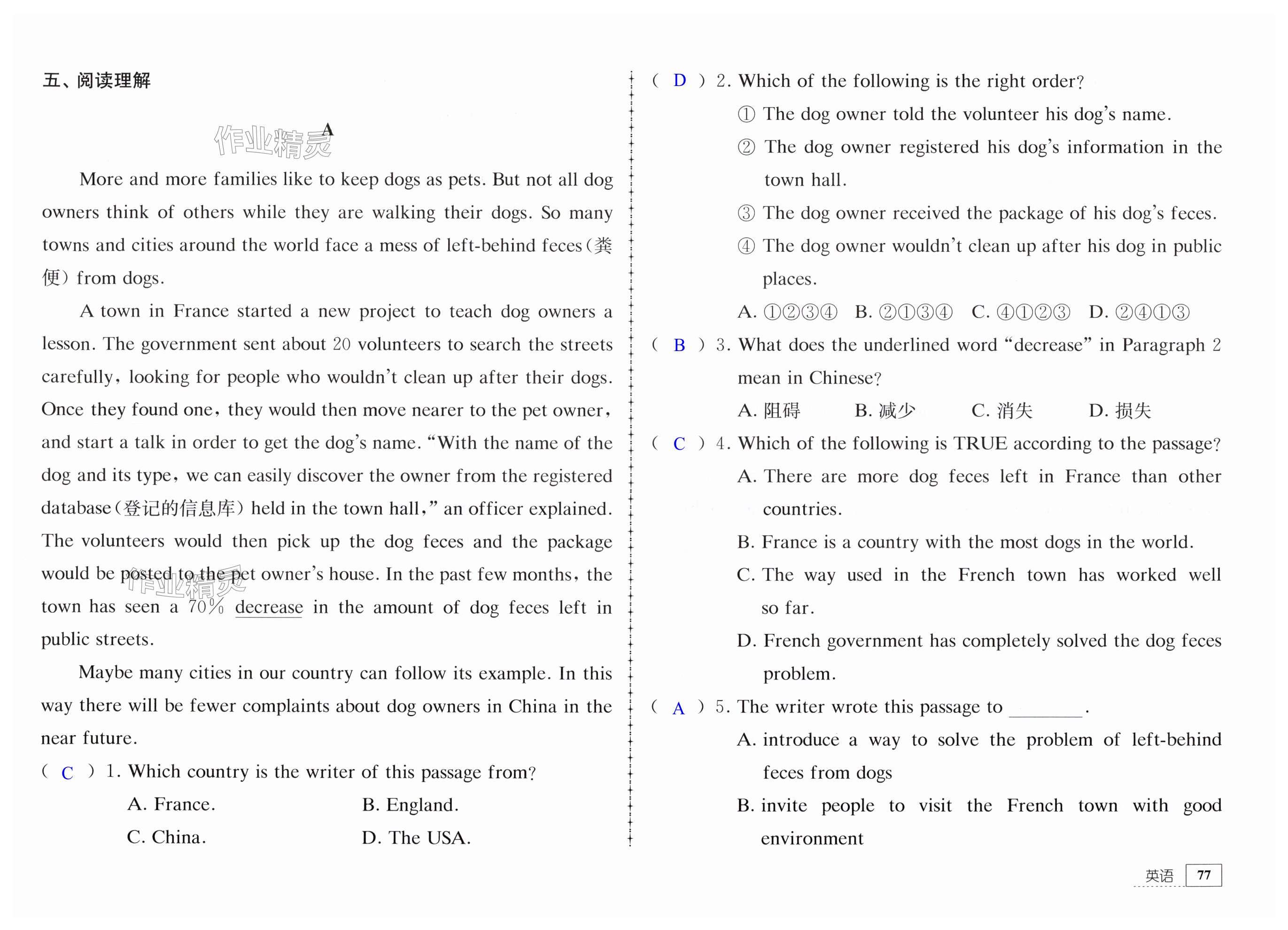 五、阅读理解

A

作业精灵

More and more families like to keep dogs as pets. But not all dog owners think of others while they are walking their dogs. So many towns and cities around the world face a mess of left-behind feces(粪便) from dogs.

A town in France started a new project to teach dog owners a lesson. The government sent about 20 volunteers to search the streets carefully, looking for people who wouldn't clean up after their dogs. Once they found one, they would then move nearer to the pet owner, and start a talk in order to get the dog's name. "With the name of the dog and its type, we can easily discover the owner from the registered database(登记的信息库) held in the town hall," an officer explained. The volunteers would then pick up the dog feces and the package would be posted to the pet owner's house. In the past few months, the town has seen a 70% decrease in the amount of dog feces left in public streets.

作业精灵

Maybe many cities in our country can follow its example. In this way there will be fewer complaints about dog owners in China in the near future.

( C ) 1. Which country is the writer of this passage from?

A. France.
B. England.
C. China.
D. The USA.

( D ) 2. Which of the following is the right order?

① The dog owner told the volunteer his dog's name.
② The dog owner registered his dog's information in the town hall.
③ The dog owner received the package of his dog's feces.
④ The dog owner wouldn't clean up after his dog in public places.

A. ①②③④ B. ②①③④ C. ④①②③ D. ②④①③

( B ) 3. What does the underlined word "decrease" in Paragraph 2 mean in Chinese?

A. 阻碍 B. 减少 C. 消失 D. 损失

( C ) 4. Which of the following is TRUE according to the passage?

A. There are more dog feces left in France than other countries.
B. France is a country with the most dogs in the world.
C. The way used in the French town has worked well so far.
D. French government has completely solved the dog feces problem.

( A ) 5. The writer wrote this passage to ________.

A. introduce a way to solve the problem of left-behind feces from dogs
B. invite people to visit the French town with good environment

英语 77